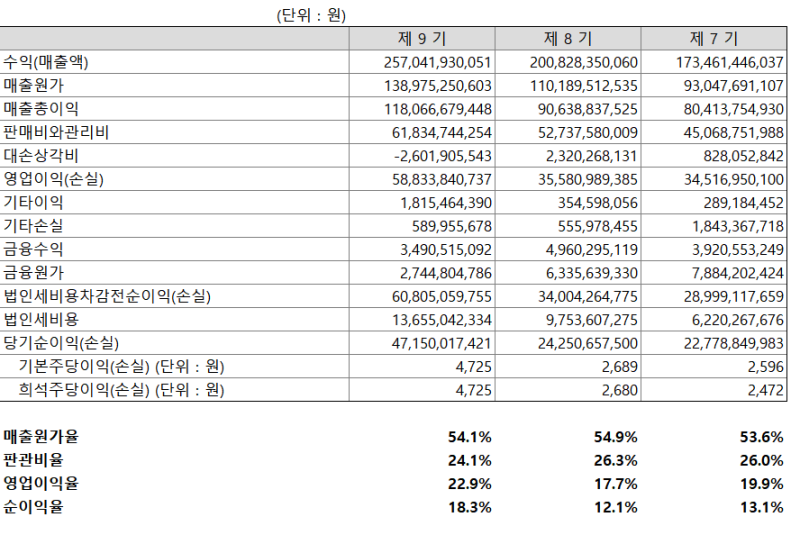 (단위 : 원)

| | 제 9 기 | 제 8 기 | 제 7 기 |
|---|---|---|---|
| 수익(매출액) | 257,041,930,051 | 200,828,350,060 | 173,461,446,037 |
| 매출원가 | 138,975,250,603 | 110,189,512,535 | 93,047,691,107 |
| 매출총이익 | 118,066,679,448 | 90,638,837,525 | 80,413,754,930 |
| 판매비와관리비 | 61,834,744,254 | 52,737,580,009 | 45,068,751,988 |
| 대손상각비 | -2,601,905,543 | 2,320,268,131 | 828,052,842 |
| 영업이익(손실) | 58,833,840,737 | 35,580,989,385 | 34,516,950,100 |
| 기타이익 | 1,815,464,390 | 354,598,056 | 289,184,452 |
| 기타손실 | 589,955,678 | 555,978,455 | 1,843,367,718 |
| 금융수익 | 3,490,515,092 | 4,960,295,119 | 3,920,553,249 |
| 금융원가 | 2,744,804,786 | 6,335,639,330 | 7,884,202,424 |
| 법인세비용차감전순이익(손실) | 60,805,059,755 | 34,004,264,775 | 28,999,117,659 |
| 법인세비용 | 13,655,042,334 | 9,753,607,275 | 6,220,267,676 |
| 당기순이익(손실) | 47,150,017,421 | 24,250,657,500 | 22,778,849,983 |
| 기본주당이익(손실) (단위 : 원) | 4,725 | 2,689 | 2,596 |
| 희석주당이익(손실) (단위 : 원) | 4,725 | 2,680 | 2,472 |

| | | | |
|---|---|---|---|
| 매출원가율 | 54.1% | 54.9% | 53.6% |
| 판관비율 | 24.1% | 26.3% | 26.0% |
| 영업이익율 | 22.9% | 17.7% | 19.9% |
| 순이익율 | 18.3% | 12.1% | 13.1% |